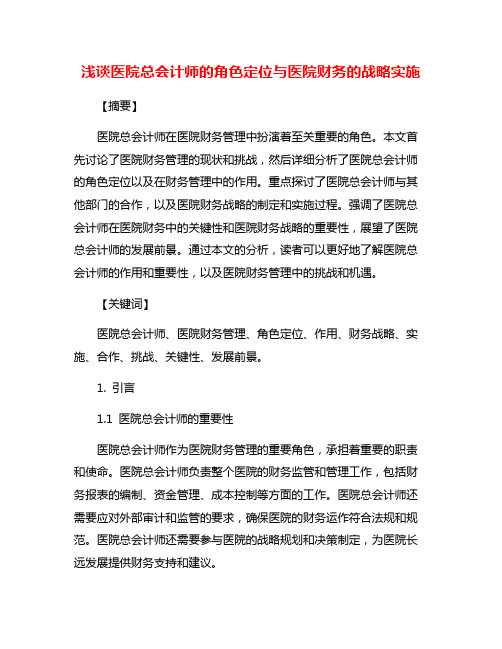 浅谈医院总会计师的角色定位与医院财务的战略实施

【摘要】

医院总会计师在医院财务管理中扮演着至关重要的角色。本文首先讨论了医院财务管理的现状和挑战，然后详细分析了医院总会计师的角色定位以及在财务管理中的作用。重点探讨了医院总会计师与其他部门的合作，以及医院财务战略的制定和实施过程。强调了医院总会计师在医院财务中的关键性和医院财务战略的重要性，展望了医院总会计师的发展前景。通过本文的分析，读者可以更好地了解医院总会计师的作用和重要性，以及医院财务管理中的挑战和机遇。

【关键词】

医院总会计师、医院财务管理、角色定位、作用、财务战略、实施、合作、挑战、关键性、发展前景。

1. 引言

1.1 医院总会计师的重要性

医院总会计师作为医院财务管理的重要角色，承担着重要的职责和使命。医院总会计师负责整个医院的财务监管和管理工作，包括财务报表的编制、资金管理、成本控制等方面的工作。医院总会计师还需要应对外部审计和监管的要求，确保医院的财务运作符合法规和规范。医院总会计师还需要参与医院的战略规划和决策制定，为医院长远发展提供财务支持和建议。